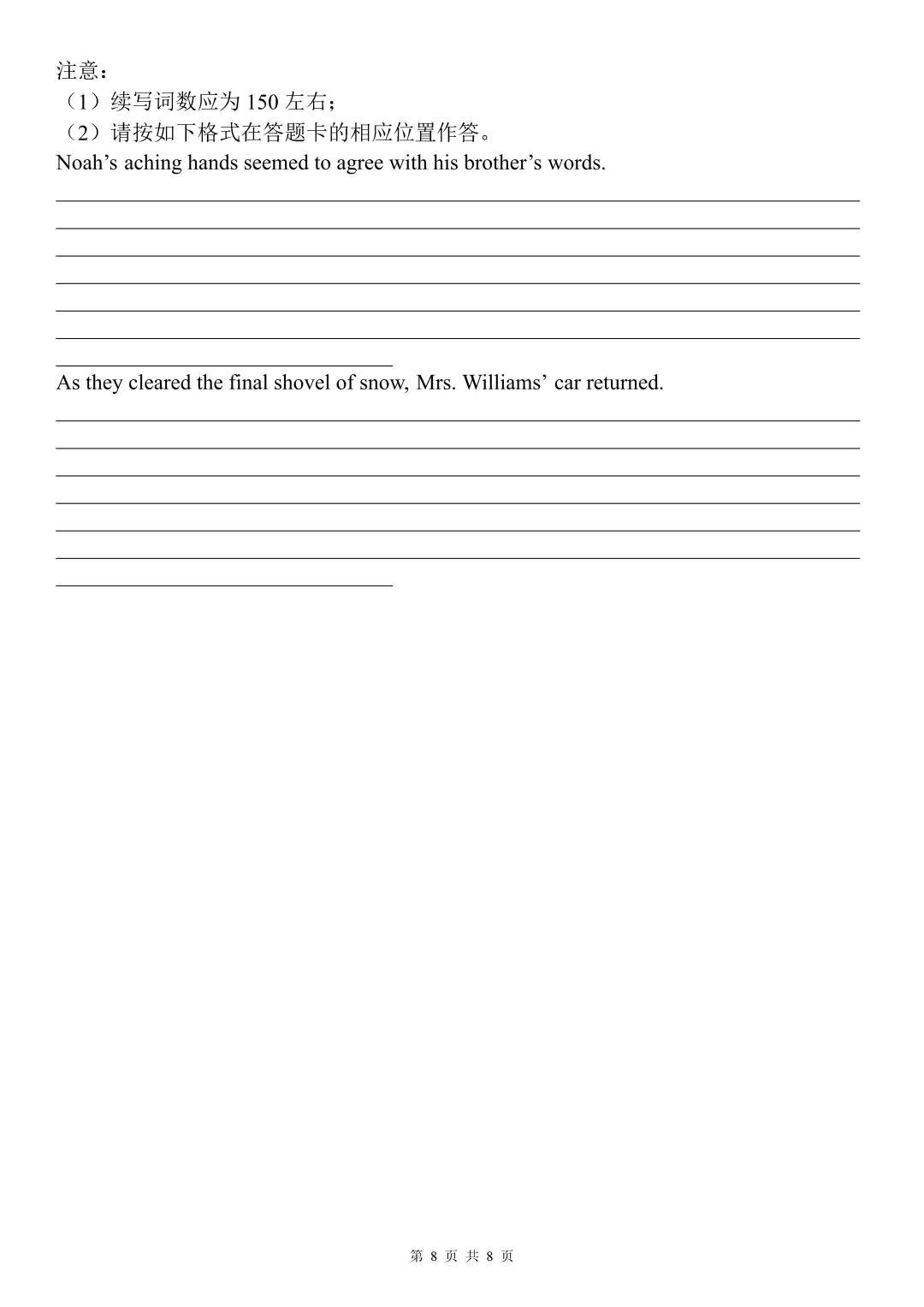 注意：
（1）续写词数应为150左右；
（2）请按如下格式在答题卡的相应位置作答。
Noah's aching hands seemed to agree with his brother's words.

____
____
____
____
____
____
____

As they cleared the final shovel of snow, Mrs. Williams' car returned.

____
____
____
____
____
____
____

第8页 共8页